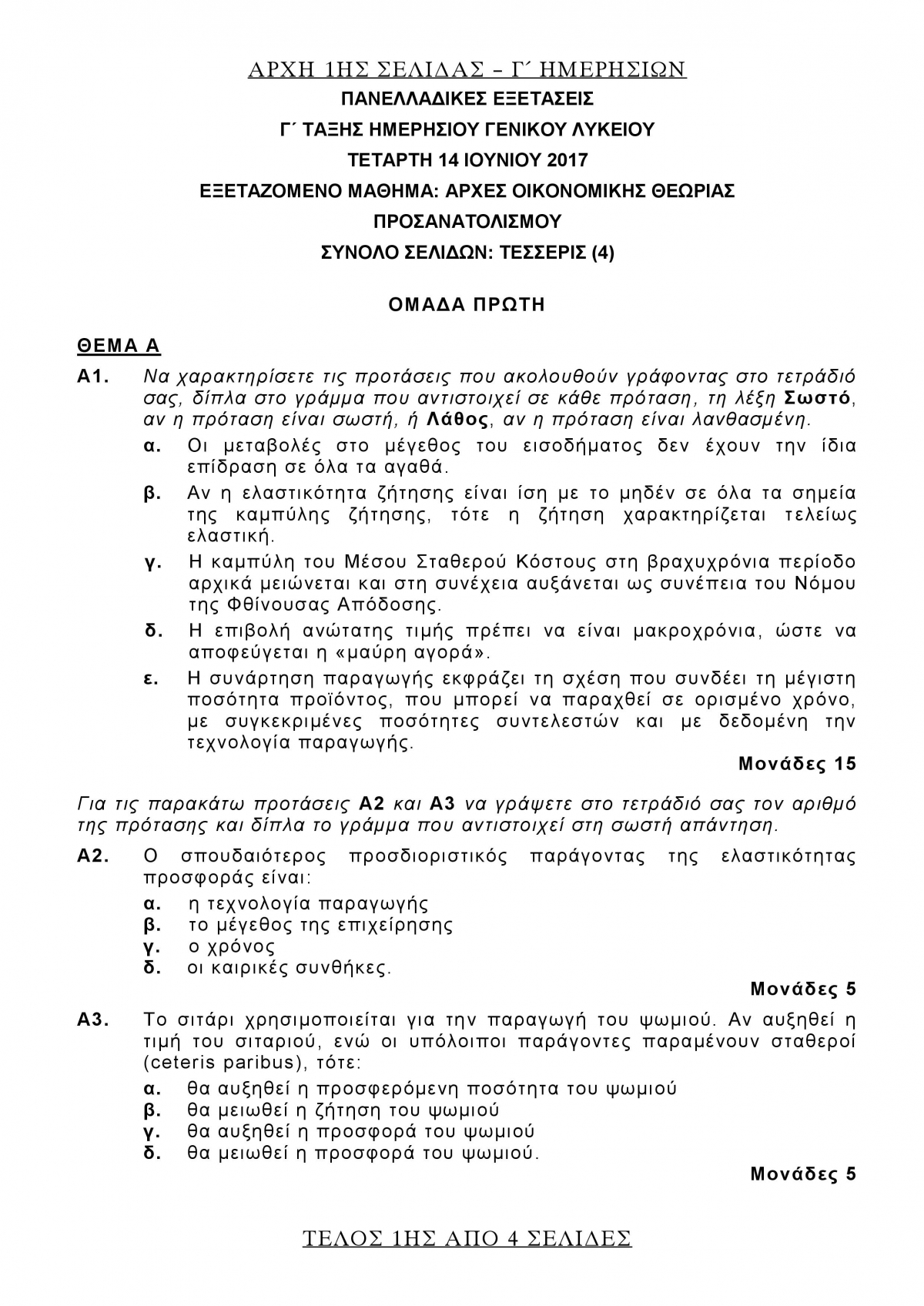 ΑΡΧΗ 1ΗΣ ΣΕΛΙΔΑΣ – Γ΄ ΗΜΕΡΗΣΙΩΝ

ΠΑΝΕΛΛΑΔΙΚΕΣ ΕΞΕΤΑΣΕΙΣ
Γ΄ ΤΑΞΗΣ ΗΜΕΡΗΣΙΟΥ ΓΕΝΙΚΟΥ ΛΥΚΕΙΟΥ
ΤΕΤΑΡΤΗ 14 ΙΟΥΝΙΟΥ 2017
ΕΞΕΤΑΖΟΜΕΝΟ ΜΑΘΗΜΑ: ΑΡΧΕΣ ΟΙΚΟΝΟΜΙΚΗΣ ΘΕΩΡΙΑΣ
ΠΡΟΣΑΝΑΤΟΛΙΣΜΟΥ
ΣΥΝΟΛΟ ΣΕΛΙΔΩΝ: ΤΕΣΣΕΡΙΣ (4)

ΟΜΑΔΑ ΠΡΩΤΗ

ΘΕΜΑ Α

Α1. Να χαρακτηρίσετε τις προτάσεις που ακολουθούν γράφοντας στο τετράδιό σας, δίπλα στο γράμμα που αντιστοιχεί σε κάθε πρόταση, τη λέξη Σωστό, αν η πρόταση είναι σωστή, ή Λάθος, αν η πρόταση είναι λανθασμένη.

α. Οι μεταβολές στο μέγεθος του εισοδήματος δεν έχουν την ίδια επίδραση σε όλα τα αγαθά.

β. Αν η ελαστικότητα ζήτησης είναι ίση με το μηδέν σε όλα τα σημεία της καμπύλης ζήτησης, τότε η ζήτηση χαρακτηρίζεται τελείως ελαστική.

γ. Η καμπύλη του Μέσου Σταθερού Κόστους στη βραχυχρόνια περίοδο αρχικά μειώνεται και στη συνέχεια αυξάνεται ως συνέπεια του Νόμου της Φθίνουσας Απόδοσης.

δ. Η επιβολή ανώτατης τιμής πρέπει να είναι μακροχρόνια, ώστε να αποφεύγεται η «μαύρη αγορά».

ε. Η συνάρτηση παραγωγής εκφράζει τη σχέση που συνδέει τη μέγιστη ποσότητα προϊόντος, που μπορεί να παραχθεί σε ορισμένο χρόνο, με συγκεκριμένες ποσότητες συντελεστών και με δεδομένη την τεχνολογία παραγωγής.

Μονάδες 15

Για τις παρακάτω προτάσεις Α2 και Α3 να γράψετε στο τετράδιό σας τον αριθμό της πρότασης και δίπλα το γράμμα που αντιστοιχεί στη σωστή απάντηση.

Α2. Ο σπουδαιότερος προσδιοριστικός παράγοντας της ελαστικότητας προσφοράς είναι:
α. η τεχνολογία παραγωγής
β. το μέγεθος της επιχείρησης
γ. ο χρόνος
δ. οι καιρικές συνθήκες.

Μονάδες 5

Α3. Το σιτάρι χρησιμοποιείται για την παραγωγή του ψωμιού. Αν αυξηθεί η τιμή του σιταριού, ενώ οι υπόλοιποι παράγοντες παραμένουν σταθεροί (ceteris paribus), τότε:
α. θα αυξηθεί η προσφερόμενη ποσότητα του ψωμιού
β. θα μειωθεί η ζήτηση του ψωμιού
γ. θα αυξηθεί η προσφορά του ψωμιού
δ. θα μειωθεί η προσφορά του ψωμιού.

Μονάδες 5

ΤΕΛΟΣ 1ΗΣ ΑΠΟ 4 ΣΕΛΙΔΕΣ